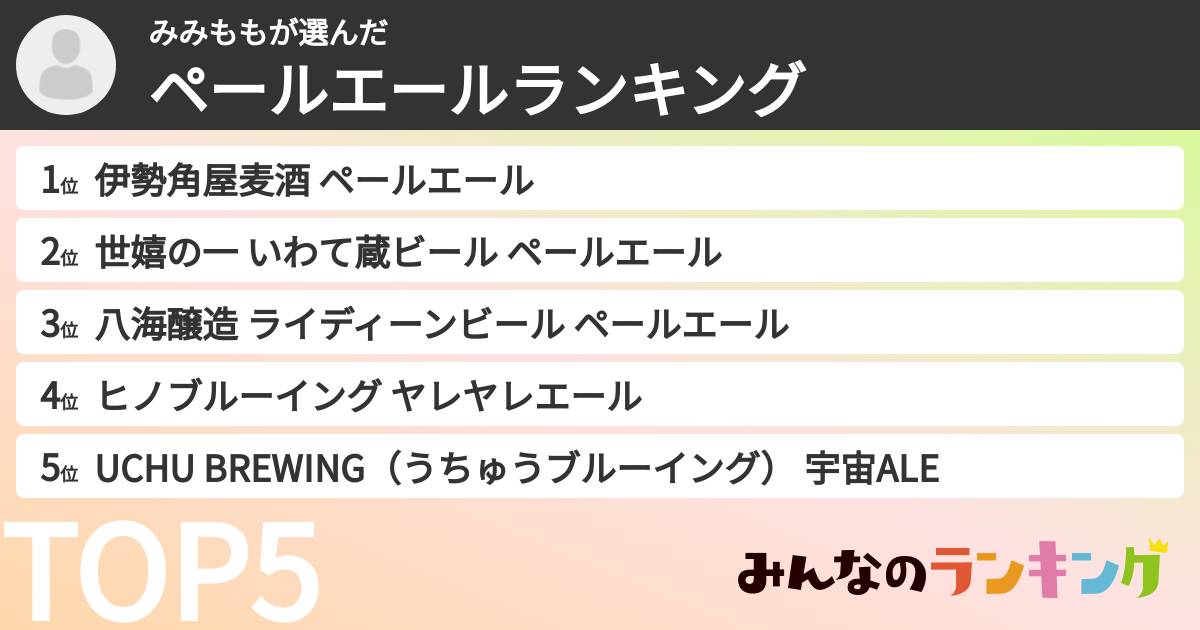 みみももが選んだ
ペールエールランキング

1位 伊勢角屋麦酒 ペールエール
2位 世嬉の一 いわて蔵ビール ペールエール
3位 八海醸造 ライディーンビール ペールエール
4位 ヒノブルーイング ヤレヤレエール
5位 UCHU BREWING（うちゅうブルーイング） 宇宙ALE

TOP5

みんなのランキング